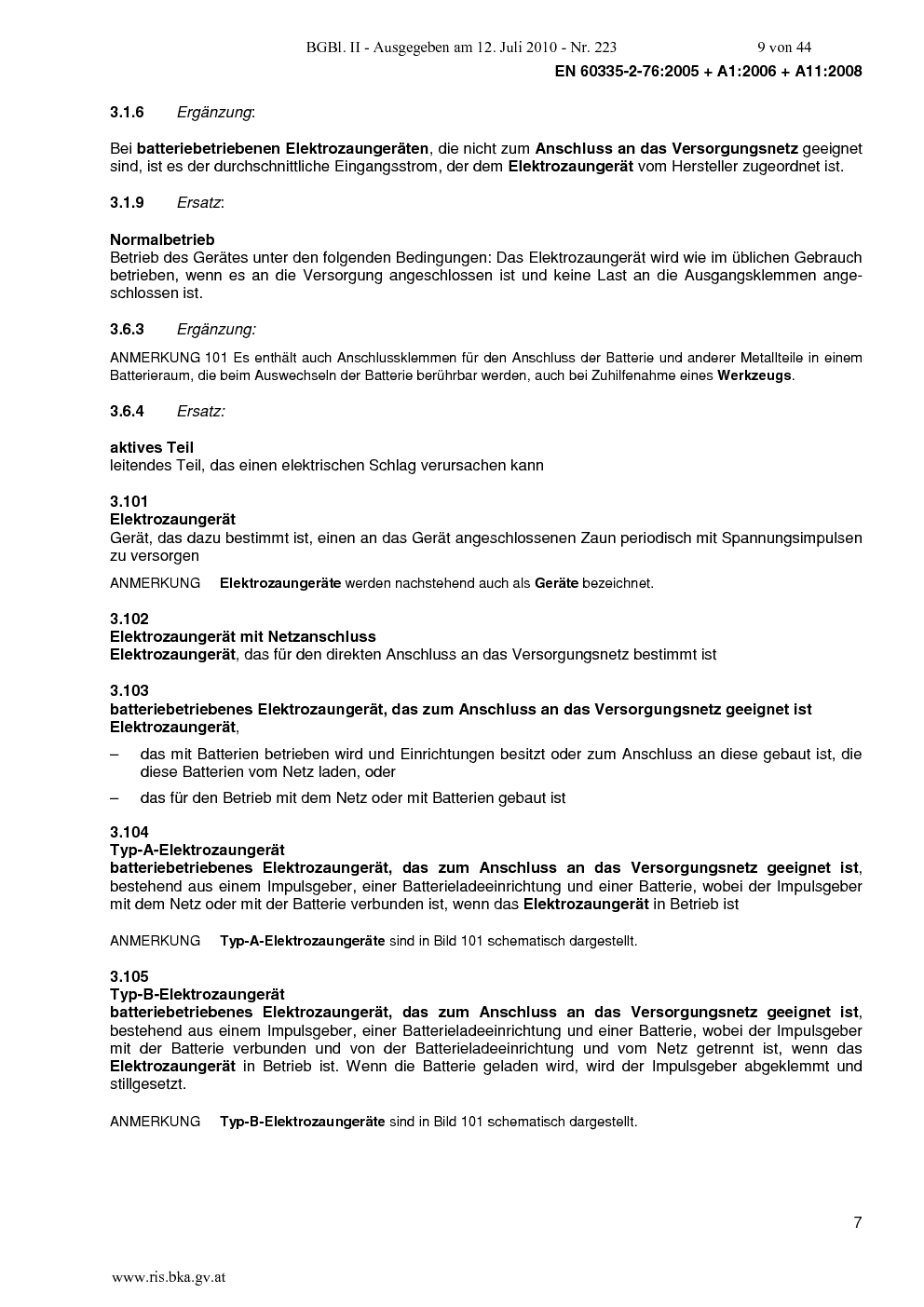 BGBl. II - Ausgegeben am 12. Juli 2010 - Nr. 223 9 von 44

EN 60335-2-76:2005 + A1:2006 + A11:2008

3.1.6 Ergänzung:

Bei batteriebetriebenen Elektrozaungeräten, die nicht zum Anschluss an das Versorgungsnetz geeignet sind, ist es der durchschnittliche Eingangsstrom, der dem Elektrozaungerät vom Hersteller zugeordnet ist.

3.1.9 Ersatz:

Normalbetrieb
Betrieb des Gerätes unter den folgenden Bedingungen: Das Elektrozaungerät wird wie im üblichen Gebrauch betrieben, wenn es an die Versorgung angeschlossen ist und keine Last an die Ausgangsklemmen angeschlossen ist.

3.6.3 Ergänzung:

ANMERKUNG 101 Es enthält auch Anschlussklemmen für den Anschluss der Batterie und anderer Metallteile in einem Batterieraum, die beim Auswechseln der Batterie berührbar werden, auch bei Zuhilfenahme eines Werkzeugs.

3.6.4 Ersatz:

aktives Teil
leitendes Teil, das einen elektrischen Schlag verursachen kann

3.101
Elektrozaungerät
Gerät, das dazu bestimmt ist, einen an das Gerät angeschlossenen Zaun periodisch mit Spannungsimpulsen zu versorgen

ANMERKUNG Elektrozaungeräte werden nachstehend auch als Geräte bezeichnet.

3.102
Elektrozaungerät mit Netzanschluss
Elektrozaungerät, das für den direkten Anschluss an das Versorgungsnetz bestimmt ist

3.103
batteriebetriebenes Elektrozaungerät, das zum Anschluss an das Versorgungsnetz geeignet ist
Elektrozaungerät,

– das mit Batterien betrieben wird und Einrichtungen besitzt oder zum Anschluss an diese gebaut ist, die diese Batterien vom Netz laden, oder

– das für den Betrieb mit dem Netz oder mit Batterien gebaut ist

3.104
Typ-A-Elektrozaungerät
batteriebetriebenes Elektrozaungerät, das zum Anschluss an das Versorgungsnetz geeignet ist, bestehend aus einem Impulsgeber, einer Batterieladeeinrichtung und einer Batterie, wobei der Impulsgeber mit dem Netz oder mit der Batterie verbunden ist, wenn das Elektrozaungerät in Betrieb ist

ANMERKUNG Typ-A-Elektrozaungeräte sind in Bild 101 schematisch dargestellt.

3.105
Typ-B-Elektrozaungerät
batteriebetriebenes Elektrozaungerät, das zum Anschluss an das Versorgungsnetz geeignet ist, bestehend aus einem Impulsgeber, einer Batterieladeeinrichtung und einer Batterie, wobei der Impulsgeber mit der Batterie verbunden und von der Batterieladeeinrichtung und vom Netz getrennt ist, wenn das Elektrozaungerät in Betrieb ist. Wenn die Batterie geladen wird, wird der Impulsgeber abgeklemmt und stillgesetzt.

ANMERKUNG Typ-B-Elektrozaungeräte sind in Bild 101 schematisch dargestellt.

7

www.ris.bka.gv.at